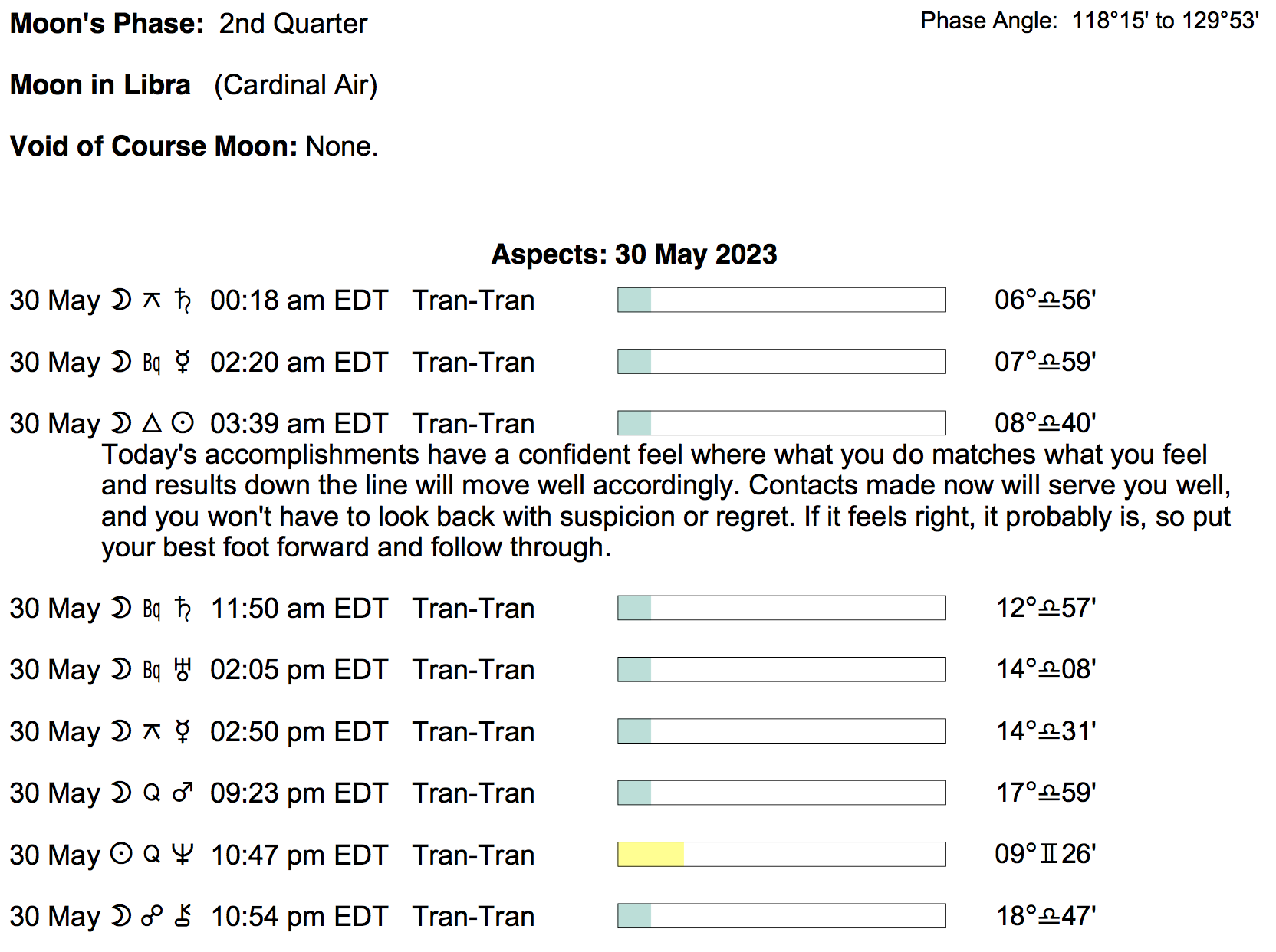 Moon's Phase: 2nd Quarter

Phase Angle: 118°15' to 129°53'

Moon in Libra (Cardinal Air)

Void of Course Moon: None.

Aspects: 30 May 2023

30 May ☽ ⚻ ♄ 00:18 am EDT Tran-Tran 06°♎56'

30 May ☽ Bq ☿ 02:20 am EDT Tran-Tran 07°♎59'

30 May ☽ △ ☉ 03:39 am EDT Tran-Tran 08°♎40'

Today's accomplishments have a confident feel where what you do matches what you feel and results down the line will move well accordingly. Contacts made now will serve you well, and you won't have to look back with suspicion or regret. If it feels right, it probably is, so put your best foot forward and follow through.

30 May ☽ Bq ♄ 11:50 am EDT Tran-Tran 12°♎57'

30 May ☽ Bq ♅ 02:05 pm EDT Tran-Tran 14°♎08'

30 May ☽ ⚻ ☿ 02:50 pm EDT Tran-Tran 14°♎31'

30 May ☽ Q ♂ 09:23 pm EDT Tran-Tran 17°♎59'

30 May ☉ Q ♆ 10:47 pm EDT Tran-Tran 09°♊26'

30 May ☽ ☍ ⚷ 10:54 pm EDT Tran-Tran 18°♎47'